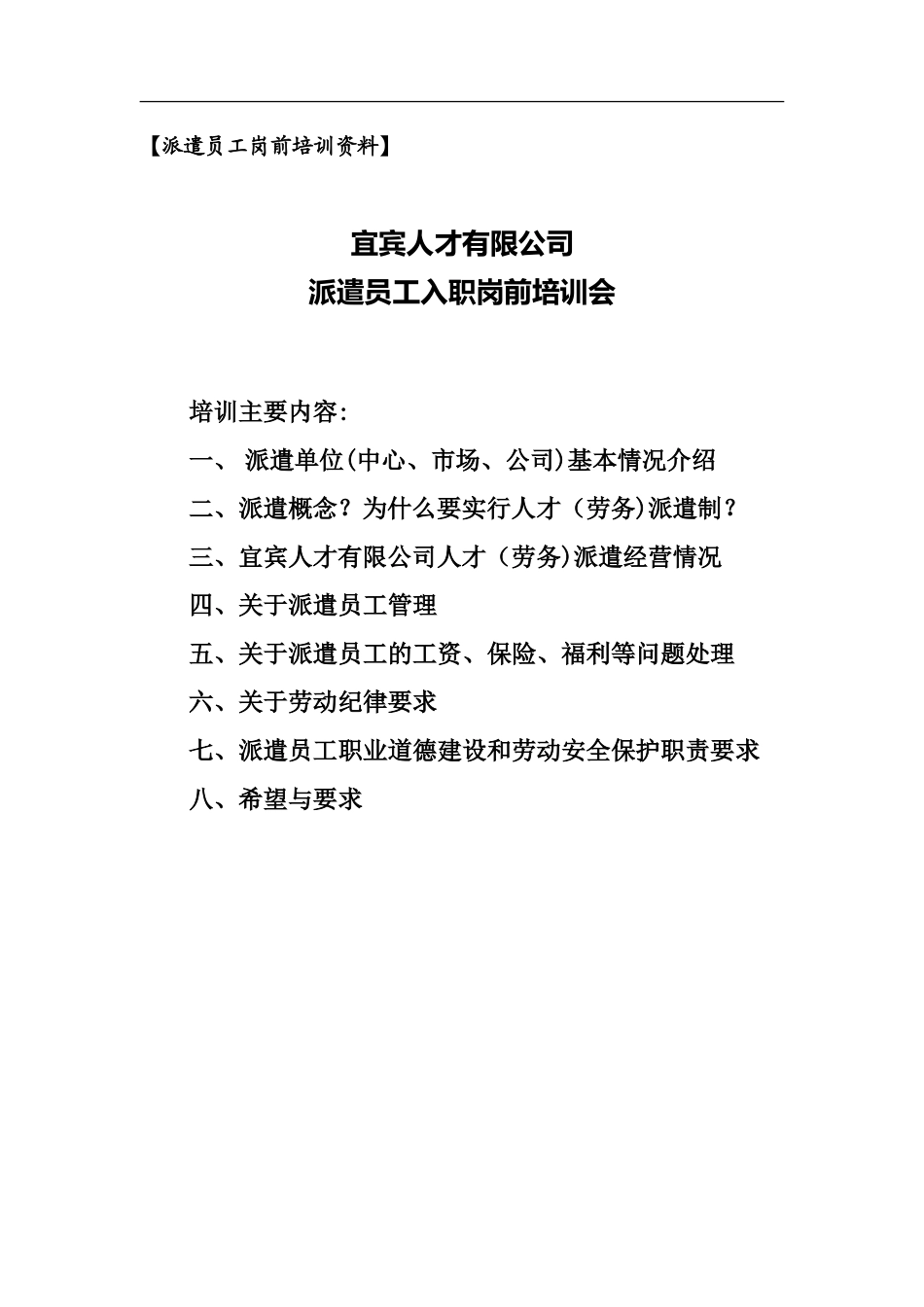 【派遣员工岗前培训资料】

宜宾人才有限公司
派遣员工入职岗前培训会

培训主要内容:
一、 派遣单位(中心、市场、公司)基本情况介绍
二、派遣概念？为什么要实行人才（劳务)派遣制？
三、宜宾人才有限公司人才（劳务)派遣经营情况
四、关于派遣员工管理
五、关于派遣员工的工资、保险、福利等问题处理
六、关于劳动纪律要求
七、派遣员工职业道德建设和劳动安全保护职责要求
八、希望与要求